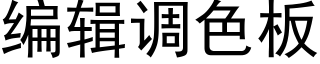 编辑调色板